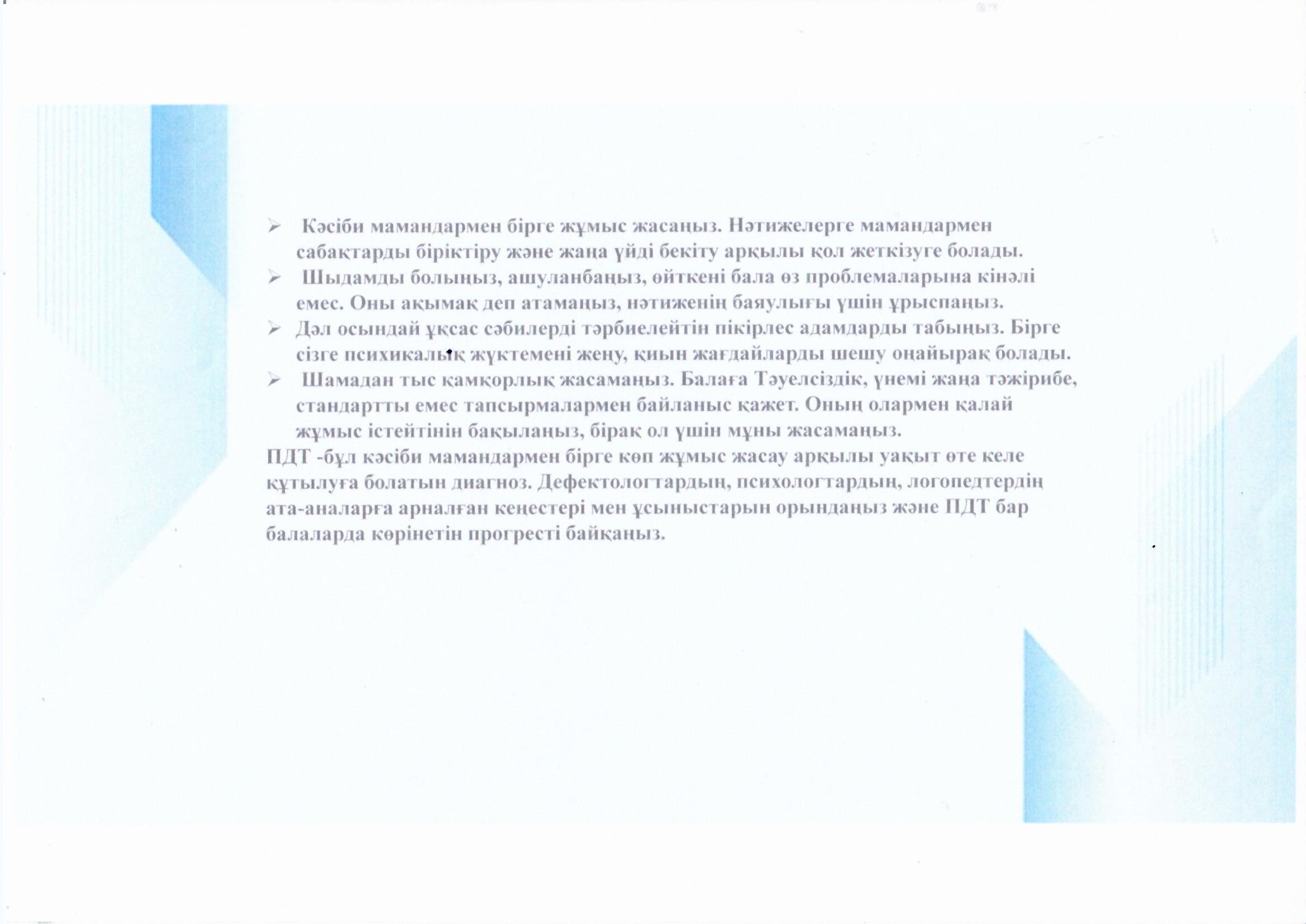 ➢ Кәсіби мамандармен бірге жұмыс жасаңыз. Нәтижелерге мамандармен сабақтарды біріктіру және жаңа үйді бекіту арқылы қол жеткізуге болады.
➢ Шыдамды болыңыз, ашуланбаңыз, өйткені бала өз проблемаларына кінәлі емес. Оны ақымақ деп атамаңыз, нәтиженің баяулығы үшін ұрыспаңыз.
➢ Дәл осындай ұқсас сәбилерді тәрбиелейтін пікірлес адамдарды табыңыз. Бірге сізге психикалық жүктемені жеңу, қиын жағдайларды шешу оңайырақ болады.
➢ Шамадан тыс қамқорлық жасамаңыз. Балаға Тәуелсіздік, үнемі жаңа тәжірибе, стандартты емес тапсырмалармен байланыс қажет. Оның олармен қалай жұмыс істейтінін бақылаңыз, бірақ ол үшін мұны жасамаңыз.
ПДТ -бұл кәсіби мамандармен бірге көп жұмыс жасау арқылы уақыт өте келе құтылуға болатын диагноз. Дефектологтардың, психологтардың, логопедтердің ата-аналарға арналған кеңестері мен ұсыныстарын орындаңыз және ПДТ бар балаларда көрінетін прогресті байқаңыз.